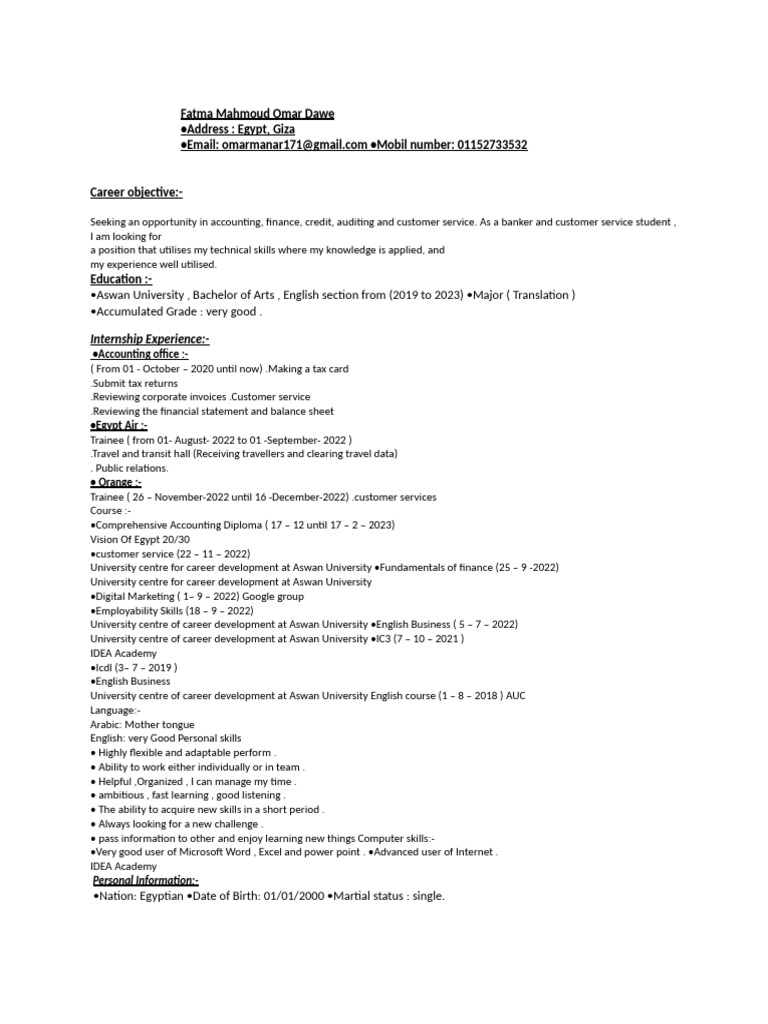 Fatma Mahmoud Omar Dawe
•Address : Egypt, Giza
•Email: omarmanar171@gmail.com •Mobil number: 01152733532

Career objective:-

Seeking an opportunity in accounting, finance, credit, auditing and customer service. As a banker and customer service student , I am looking for
a position that utilises my technical skills where my knowledge is applied, and
my experience well utilised.

Education :-
•Aswan University , Bachelor of Arts , English section from (2019 to 2023) •Major ( Translation )
•Accumulated Grade : very good .

Internship Experience:-
•Accounting office :-
( From 01 - October – 2020 until now) .Making a tax card
.Submit tax returns
.Reviewing corporate invoices .Customer service
.Reviewing the financial statement and balance sheet
•Egypt Air :-
Trainee ( from 01- August- 2022 to 01 -September- 2022 )
.Travel and transit hall (Receiving travellers and clearing travel data)
. Public relations.
• Orange :-
Trainee ( 26 – November-2022 until 16 -December-2022) .customer services
Course :-
•Comprehensive Accounting Diploma ( 17 – 12 until 17 – 2 – 2023)
Vision Of Egypt 20/30
•customer service (22 – 11 – 2022)
University centre for career development at Aswan University •Fundamentals of finance (25 – 9 -2022)
University centre for career development at Aswan University
•Digital Marketing ( 1– 9 – 2022) Google group
•Employability Skills (18 – 9 – 2022)
University centre of career development at Aswan University •English Business ( 5 – 7 – 2022)
University centre of career development at Aswan University •IC3 (7 – 10 – 2021 )
IDEA Academy
•Icdl (3– 7 – 2019 )
•English Business
University centre of career development at Aswan University English course (1 – 8 – 2018 ) AUC
Language:-
Arabic: Mother tongue
English: very Good Personal skills
• Highly flexible and adaptable perform .
• Ability to work either individually or in team .
• Helpful ,Organized , I can manage my time .
• ambitious , fast learning , good listening .
• The ability to acquire new skills in a short period .
• Always looking for a new challenge .
• pass information to other and enjoy learning new things Computer skills:-
•Very good user of Microsoft Word , Excel and power point . •Advanced user of Internet .
IDEA Academy
Personal Information:-
•Nation: Egyptian •Date of Birth: 01/01/2000 •Martial status : single.